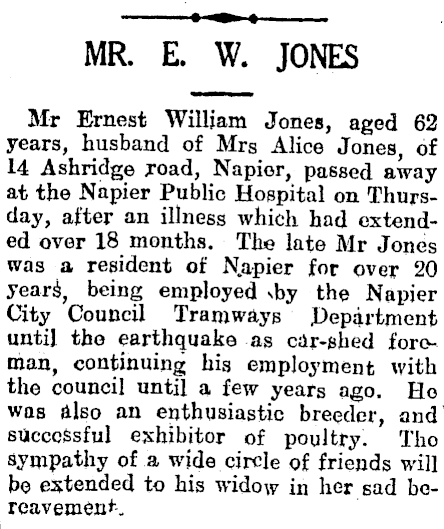 MR. E. W. JONES

Mr Ernest William Jones, aged 62 years, husband of Mrs Alice Jones, of 14 Ashridge road, Napier, passed away at the Napier Public Hospital on Thursday, after an illness which had extended over 18 months. The late Mr Jones was a resident of Napier for over 20 years, being employed by the Napier City Council Tramways Department until the earthquake as car-shed foreman, continuing his employment with the council until a few years ago. He was also an enthusiastic breeder, and successful exhibitor of poultry. The sympathy of a wide circle of friends will be extended to his widow in her sad bereavement.